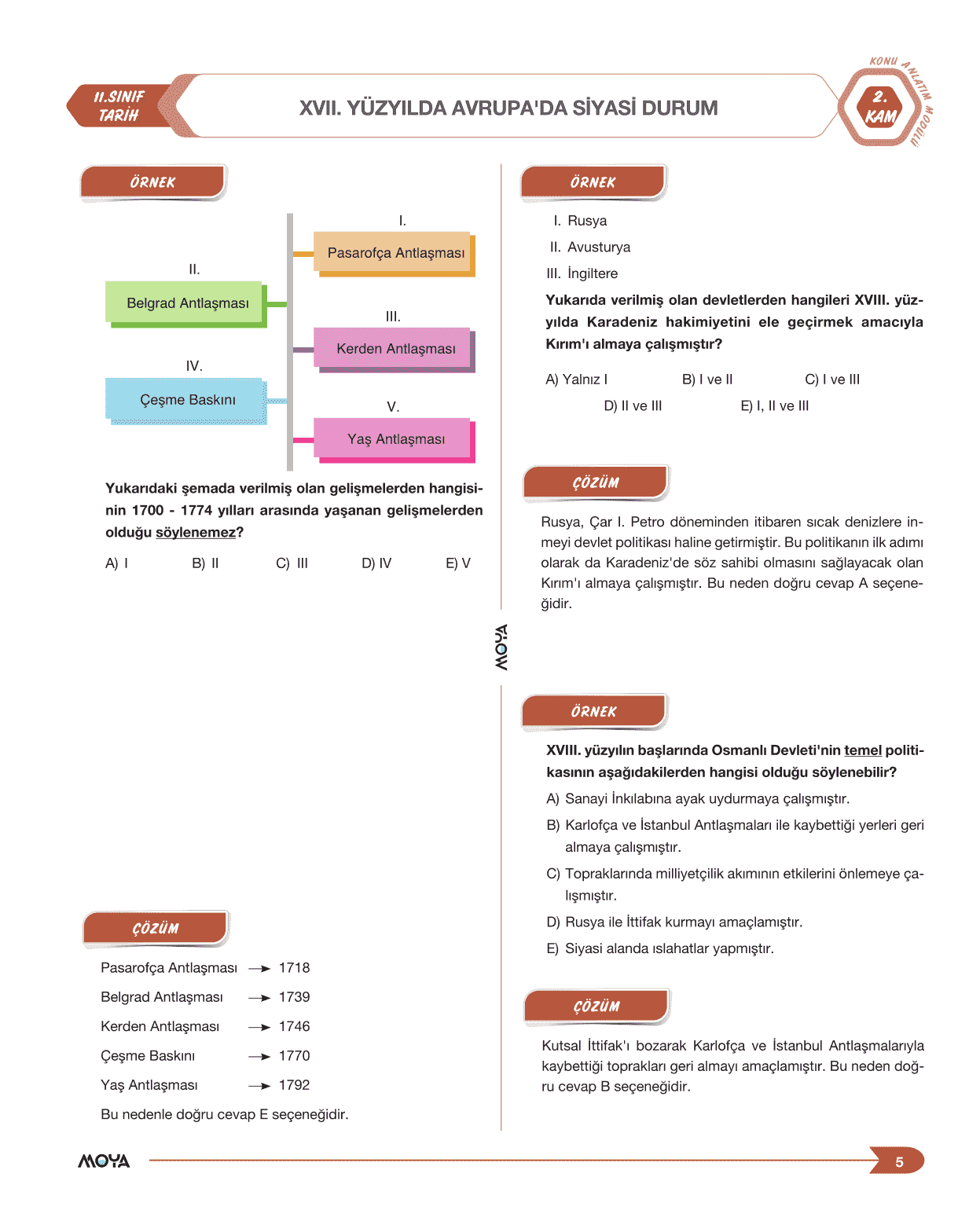 11.SINIF TARİH

XVII. YÜZYILDA AVRUPA'DA SİYASİ DURUM

KONU ANLATIM MODÜLÜ 2. KAM

ÖRNEK

I. Pasarofça Antlaşması

II. Belgrad Antlaşması

III. Kerden Antlaşması

IV. Çeşme Baskını

V. Yaş Antlaşması

Yukarıdaki şemada verilmiş olan gelişmelerden hangisinin 1700 - 1774 yılları arasında yaşanan gelişmelerden olduğu söylenemez?

A) I B) II C) III D) IV E) V

ÇÖZÜM

Pasarofça Antlaşması → 1718

Belgrad Antlaşması → 1739

Kerden Antlaşması → 1746

Çeşme Baskını → 1770

Yaş Antlaşması → 1792

Bu nedenle doğru cevap E seçeneğidir.

MOYA

ÖRNEK

I. Rusya

II. Avusturya

III. İngiltere

Yukarıda verilmiş olan devletlerden hangileri XVIII. yüzyılda Karadeniz hakimiyetini ele geçirmek amacıyla Kırım'ı almaya çalışmıştır?

A) Yalnız I B) I ve II C) I ve III D) II ve III E) I, II ve III

ÇÖZÜM

Rusya, Çar I. Petro döneminden itibaren sıcak denizlere inmeyi devlet politikası haline getirmiştir. Bu politikanın ilk adımı olarak da Karadeniz'de söz sahibi olmasını sağlayacak olan Kırım'ı almaya çalışmıştır. Bu neden doğru cevap A seçeneğidir.

ÖRNEK

XVIII. yüzyılın başlarında Osmanlı Devleti'nin temel politikasının aşağıdakilerden hangisi olduğu söylenebilir?

A) Sanayi İnkılabına ayak uydurmaya çalışmıştır.

B) Karlofça ve İstanbul Antlaşmaları ile kaybettiği yerleri geri almaya çalışmıştır.

C) Topraklarında milliyetçilik akımının etkilerini önlemeye çalışmıştır.

D) Rusya ile İttifak kurmayı amaçlamıştır.

E) Siyasi alanda ıslahatlar yapmıştır.

ÇÖZÜM

Kutsal İttifak'ı bozarak Karlofça ve İstanbul Antlaşmalarıyla kaybettiği toprakları geri almayı amaçlamıştır. Bu neden doğru cevap B seçeneğidir.

MOYA

5